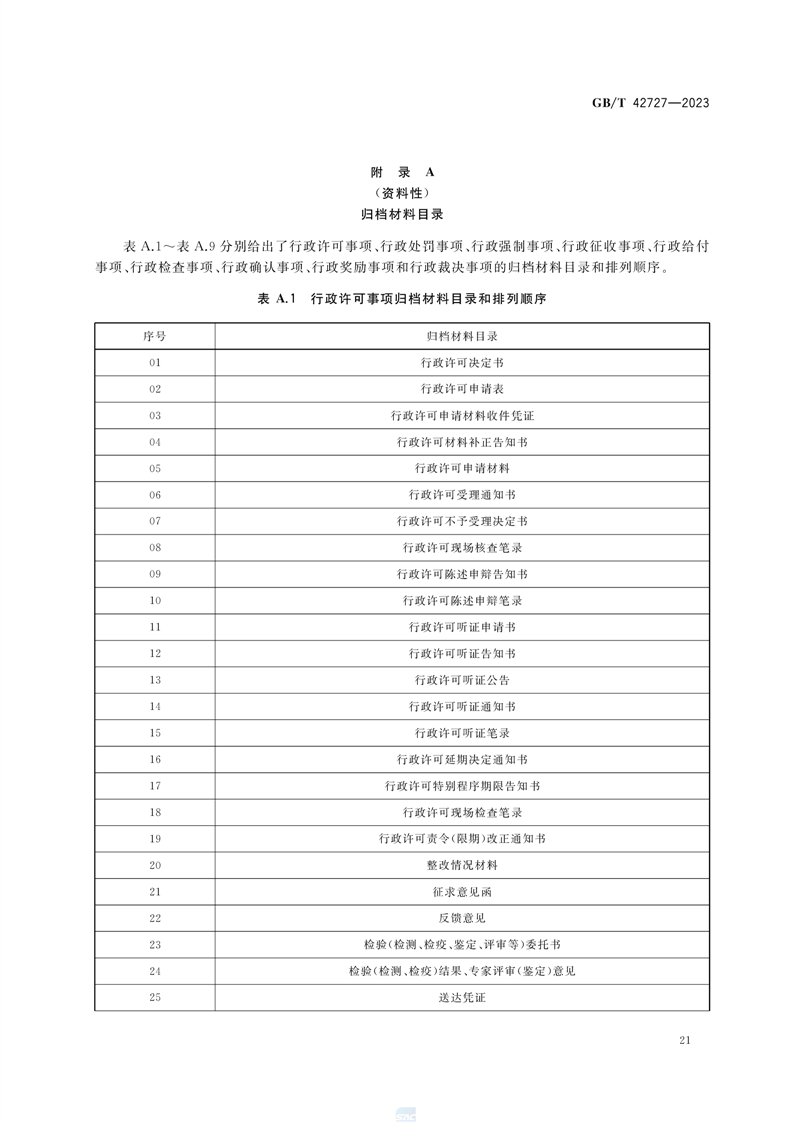 GB/T 42727—2023

附 录 A
（资料性）
归档材料目录

表 A.1～表 A.9 分别给出了行政许可事项、行政处罚事项、行政强制事项、行政征收事项、行政给付事项、行政检查事项、行政确认事项、行政奖励事项和行政裁决事项的归档材料目录和排列顺序。

表 A.1 行政许可事项归档材料目录和排列顺序

| 序号 | 归档材料目录 |
|---|---|
| 01 | 行政许可决定书 |
| 02 | 行政许可申请表 |
| 03 | 行政许可申请材料收件凭证 |
| 04 | 行政许可材料补正告知书 |
| 05 | 行政许可申请材料 |
| 06 | 行政许可受理通知书 |
| 07 | 行政许可不予受理决定书 |
| 08 | 行政许可现场核查笔录 |
| 09 | 行政许可陈述申辩告知书 |
| 10 | 行政许可陈述申辩笔录 |
| 11 | 行政许可听证申请书 |
| 12 | 行政许可听证告知书 |
| 13 | 行政许可听证公告 |
| 14 | 行政许可听证通知书 |
| 15 | 行政许可听证笔录 |
| 16 | 行政许可延期决定通知书 |
| 17 | 行政许可特别程序期限告知书 |
| 18 | 行政许可现场检查笔录 |
| 19 | 行政许可责令(限期)改正通知书 |
| 20 | 整改情况材料 |
| 21 | 征求意见函 |
| 22 | 反馈意见 |
| 23 | 检验(检测、检疫、鉴定、评审等)委托书 |
| 24 | 检验(检测、检疫)结果、专家评审(鉴定)意见 |
| 25 | 送达凭证 |

21